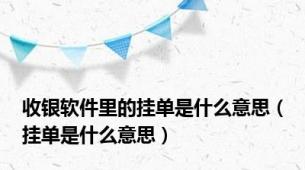 收银软件里的挂单是什么意思（挂单是什么意思）